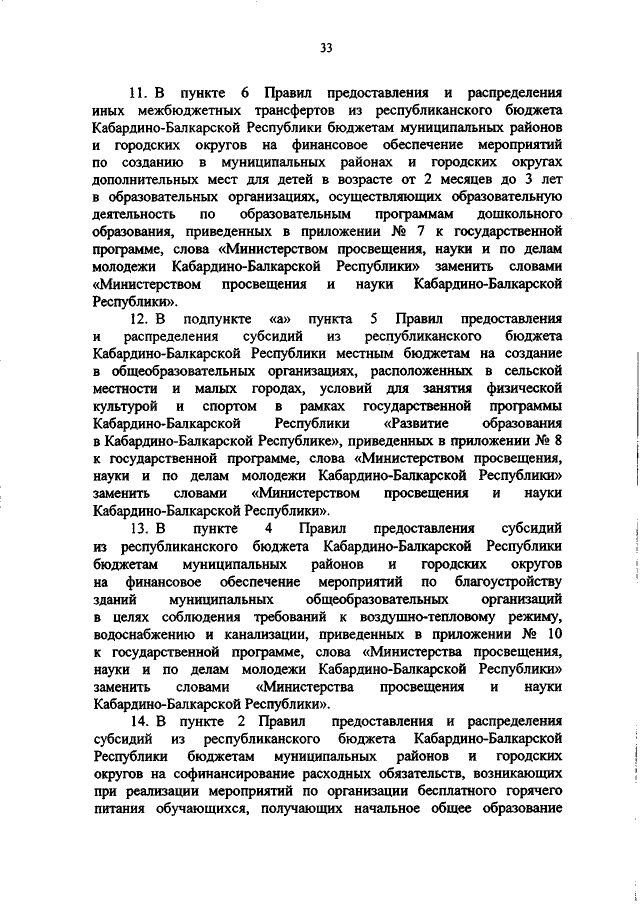 33

11. В пункте 6 Правил предоставления и распределения иных межбюджетных трансфертов из республиканского бюджета Кабардино-Балкарской Республики бюджетам муниципальных районов и городских округов на финансовое обеспечение мероприятий по созданию в муниципальных районах и городских округах дополнительных мест для детей в возрасте от 2 месяцев до 3 лет в образовательных организациях, осуществляющих образовательную деятельность по образовательным программам дошкольного образования, приведенных в приложении № 7 к государственной программе, слова «Министерством просвещения, науки и по делам молодежи Кабардино-Балкарской Республики» заменить словами «Министерством просвещения и науки Кабардино-Балкарской Республики».

12. В подпункте «а» пункта 5 Правил предоставления и распределения субсидий из республиканского бюджета Кабардино-Балкарской Республики местным бюджетам на создание в общеобразовательных организациях, расположенных в сельской местности и малых городах, условий для занятия физической культурой и спортом в рамках государственной программы Кабардино-Балкарской Республики «Развитие образования в Кабардино-Балкарской Республике», приведенных в приложении № 8 к государственной программе, слова «Министерством просвещения, науки и по делам молодежи Кабардино-Балкарской Республики» заменить словами «Министерством просвещения и науки Кабардино-Балкарской Республики».

13. В пункте 4 Правил предоставления субсидий из республиканского бюджета Кабардино-Балкарской Республики бюджетам муниципальных районов и городских округов на финансовое обеспечение мероприятий по благоустройству зданий муниципальных общеобразовательных организаций в целях соблюдения требований к воздушно-тепловому режиму, водоснабжению и канализации, приведенных в приложении № 10 к государственной программе, слова «Министерства просвещения, науки и по делам молодежи Кабардино-Балкарской Республики» заменить словами «Министерства просвещения и науки Кабардино-Балкарской Республики».

14. В пункте 2 Правил предоставления и распределения субсидий из республиканского бюджета Кабардино-Балкарской Республики бюджетам муниципальных районов и городских округов на софинансирование расходных обязательств, возникающих при реализации мероприятий по организации бесплатного горячего питания обучающихся, получающих начальное общее образование